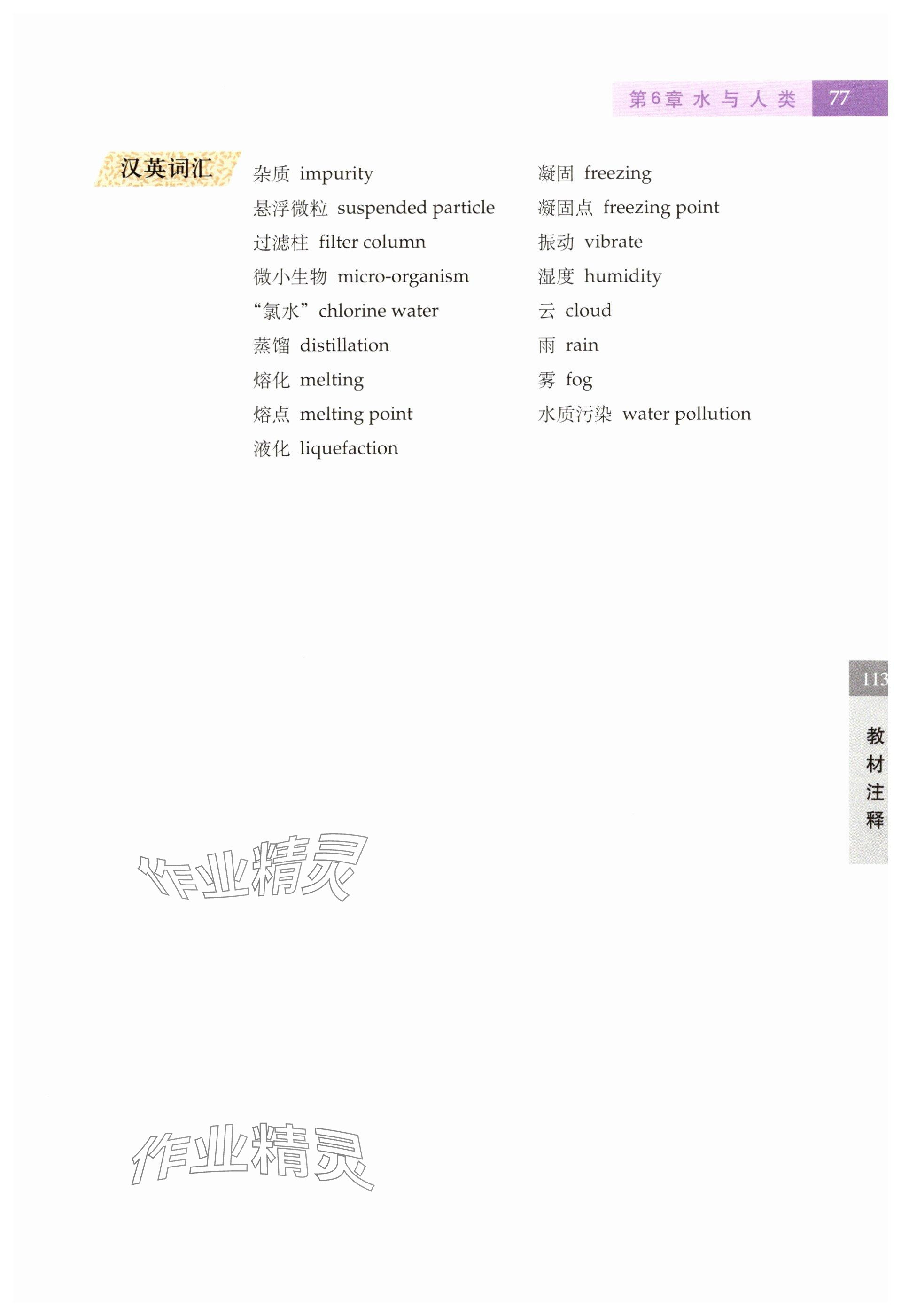 第6章 水与人类 77

汉英词汇

杂质 impurity
悬浮微粒 suspended particle
过滤柱 filter column
微小生物 micro-organism
“氯水” chlorine water
蒸馏 distillation
熔化 melting
熔点 melting point
液化 liquefaction

凝固 freezing
凝固点 freezing point
振动 vibrate
湿度 humidity
云 cloud
雨 rain
雾 fog
水质污染 water pollution

113
教材注释

作业精灵

作业精灵